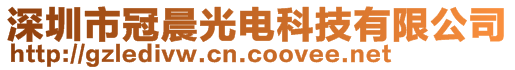 深圳市冠晨光电科技有限公司
http://gzledivw.cn.coovee.net